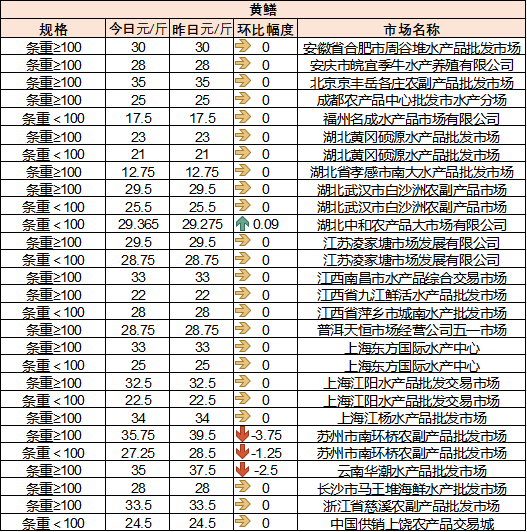 黄鳝

| 规格 | 今日元/斤 | 昨日元/斤 | 环比幅度 | 市场名称 |
|---|---|---|---|---|
| 条重≥100 | 30 | 30 | 0 | 安徽省合肥市周谷堆水产品批发市场 |
| 条重≥100 | 28 | 28 | 0 | 安庆市皖宜季牛水产养殖有限公司 |
| 条重≥100 | 35 | 35 | 0 | 北京京丰岳各庄农副产品批发市场 |
| 条重≥100 | 25 | 25 | 0 | 成都农产品中心批发市水产分场 |
| 条重＜100 | 17.5 | 17.5 | 0 | 福州名成水产品市场有限公司 |
| 条重≥100 | 23 | 23 | 0 | 湖北黄冈硕源水产品批发市场 |
| 条重＜100 | 21 | 21 | 0 | 湖北黄冈硕源水产品批发市场 |
| 条重≥100 | 12.75 | 12.75 | 0 | 湖北省孝感市南大水产品批发市场 |
| 条重≥100 | 29.5 | 29.5 | 0 | 湖北武汉市白沙洲农副产品市场 |
| 条重＜100 | 25.5 | 25.5 | 0 | 湖北武汉市白沙洲农副产品市场 |
| 条重＜100 | 29.365 | 29.275 | 0.09 | 湖北中和农产品大市场有限公司 |
| 条重≥100 | 29.5 | 29.5 | 0 | 江苏凌家塘市场发展有限公司 |
| 条重＜100 | 28.75 | 28.75 | 0 | 江苏凌家塘市场发展有限公司 |
| 条重≥100 | 33 | 33 | 0 | 江西南昌市水产品综合交易市场 |
| 条重≥100 | 22 | 22 | 0 | 江西省九江鲜活水产品批发市场 |
| 条重＜100 | 28 | 28 | 0 | 江西省萍乡市城南水产批发市场 |
| 条重≥100 | 28.75 | 28.75 | 0 | 普洱天恒市场经营公司五一市场 |
| 条重≥100 | 33 | 33 | 0 | 上海东方国际水产中心 |
| 条重＜100 | 25 | 25 | 0 | 上海东方国际水产中心 |
| 条重≥100 | 32.5 | 32.5 | 0 | 上海江阳水产品批发交易市场 |
| 条重＜100 | 22.5 | 22.5 | 0 | 上海江阳水产品批发交易市场 |
| 条重≥100 | 34 | 34 | 0 | 上海江杨水产品批发市场 |
| 条重≥100 | 35.75 | 39.5 | -3.75 | 苏州市南环桥农副产品批发市场 |
| 条重＜100 | 27.25 | 28.5 | -1.25 | 苏州市南环桥农副产品批发市场 |
| 条重≥100 | 35 | 37.5 | -2.5 | 云南华潮水产品批发市场 |
| 条重≥100 | 28 | 28 | 0 | 长沙市马王堆海鲜水产批发市场 |
| 条重≥100 | 33.5 | 33.5 | 0 | 浙江省慈溪农副产品批发市场 |
| 条重＜100 | 24.5 | 24.5 | 0 | 中国供销上饶农产品交易城 |